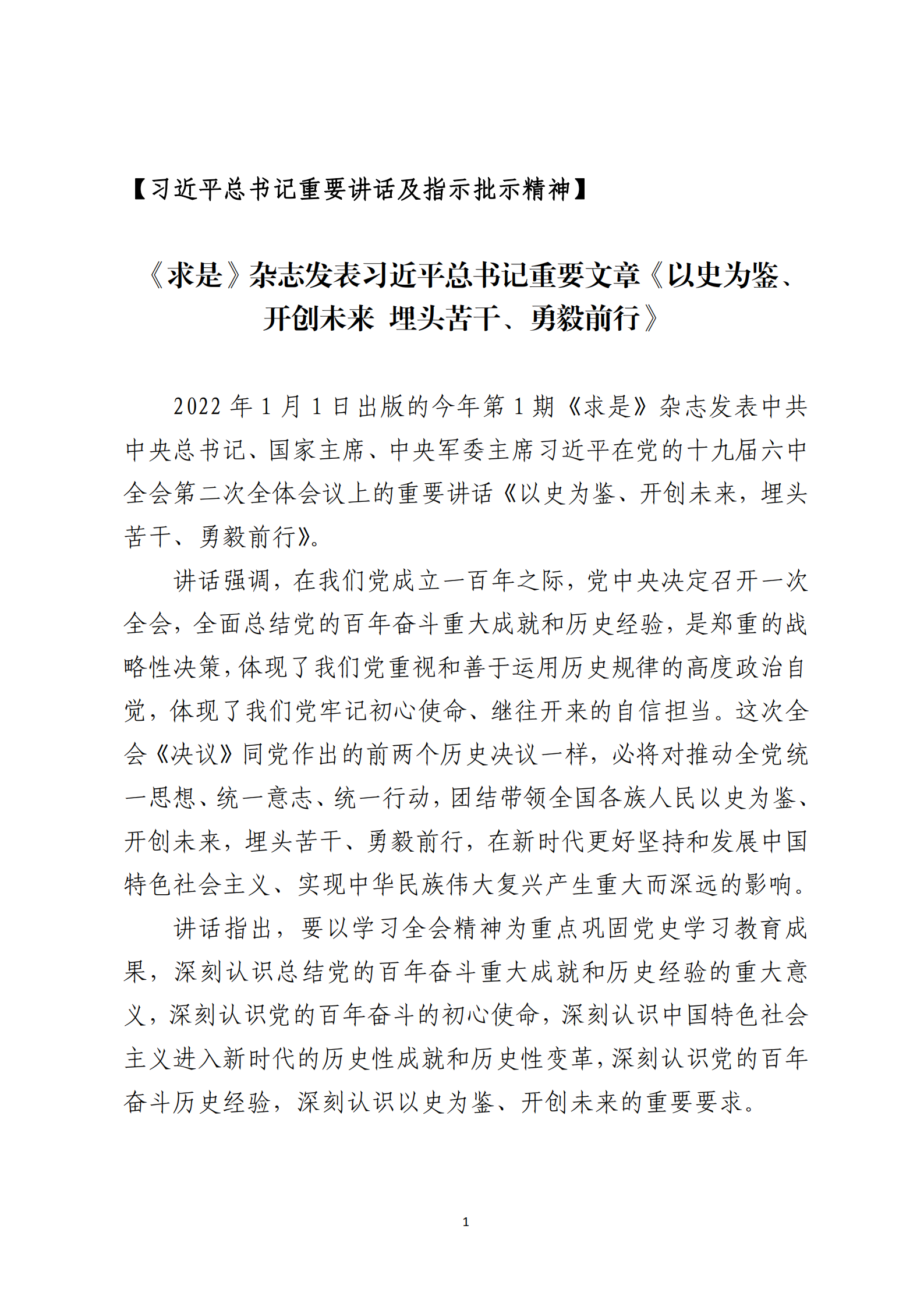 【习近平总书记重要讲话及指示批示精神】

《求是》杂志发表习近平总书记重要文章《以史为鉴、开创未来 埋头苦干、勇毅前行》

2022 年 1 月 1 日出版的今年第 1 期《求是》杂志发表中共中央总书记、国家主席、中央军委主席习近平在党的十九届六中全会第二次全体会议上的重要讲话《以史为鉴、开创未来，埋头苦干、勇毅前行》。

讲话强调，在我们党成立一百年之际，党中央决定召开一次全会，全面总结党的百年奋斗重大成就和历史经验，是郑重的战略性决策，体现了我们党重视和善于运用历史规律的高度政治自觉，体现了我们党牢记初心使命、继往开来的自信担当。这次全会《决议》同党作出的前两个历史决议一样，必将对推动全党统一思想、统一意志、统一行动，团结带领全国各族人民以史为鉴、开创未来，埋头苦干、勇毅前行，在新时代更好坚持和发展中国特色社会主义、实现中华民族伟大复兴产生重大而深远的影响。

讲话指出，要以学习全会精神为重点巩固党史学习教育成果，深刻认识总结党的百年奋斗重大成就和历史经验的重大意义，深刻认识党的百年奋斗的初心使命，深刻认识中国特色社会主义进入新时代的历史性成就和历史性变革，深刻认识党的百年奋斗历史经验，深刻认识以史为鉴、开创未来的重要要求。

1